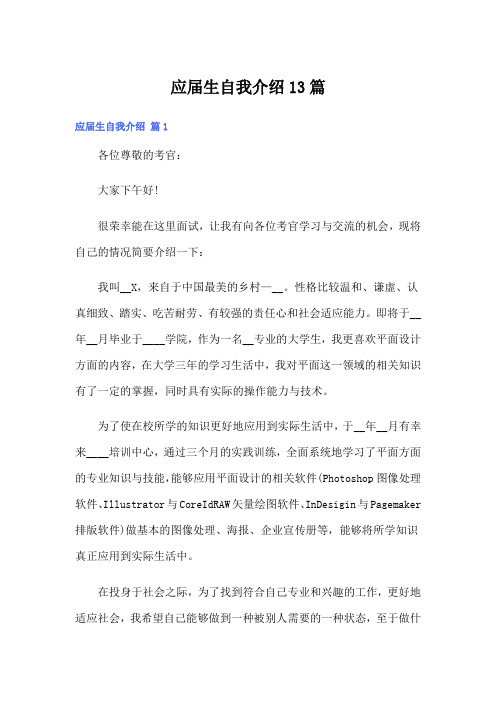 应届生自我介绍13篇

应届生自我介绍 篇1

各位尊敬的考官：

大家下午好！

很荣幸能在这里面试，让我有向各位考官学习与交流的机会，现将自己的情况简要介绍一下：

我叫____X，来自于中国最美的乡村—____。性格比较温和、谦虚、认真细致、踏实、吃苦耐劳、有较强的责任心和社会适应能力。即将于____年____月毕业于____学院，作为一名____专业的大学生，我更喜欢平面设计方面的内容，在大学三年的学习生活中，我对平面这一领域的相关知识有了一定的掌握，同时具有实际的操作能力与技术。

为了使在校所学的知识更好地应用到实际生活中，于____年____月有幸来____培训中心，通过三个月的实践训练，全面系统地学习了平面方面的专业知识与技能，能够应用平面设计的相关软件(Photoshop图像处理软件、Illustrator与CoreIdRAW矢量绘图软件、InDesigin与Pagemaker排版软件)做基本的图像处理、海报、企业宣传册等，能够将所学知识真正应用到实际生活中。

在投身于社会之际，为了找到符合自己专业和兴趣的工作，更好地适应社会，我希望自己能够做到一种被别人需要的一种状态，至于做什